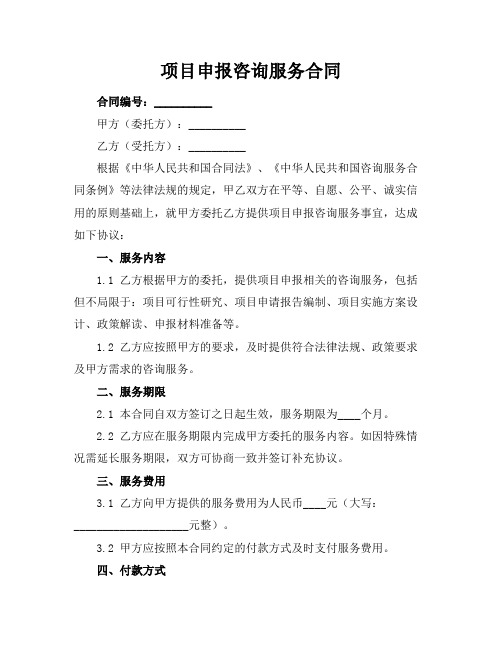 项目申报咨询服务合同

合同编号：__________

甲方（委托方）：__________

乙方（受托方）：__________

根据《中华人民共和国合同法》、《中华人民共和国咨询服务合同条例》等法律法规的规定，甲乙双方在平等、自愿、公平、诚实信用的原则基础上，就甲方委托乙方提供项目申报咨询服务事宜，达成如下协议：

一、服务内容

1.1 乙方根据甲方的委托，提供项目申报相关的咨询服务，包括但不局限于：项目可行性研究、项目申请报告编制、项目实施方案设计、政策解读、申报材料准备等。

1.2 乙方应按照甲方的要求，及时提供符合法律法规、政策要求及甲方需求的咨询服务。

二、服务期限

2.1 本合同自双方签订之日起生效，服务期限为____个月。

2.2 乙方应在服务期限内完成甲方委托的服务内容。如因特殊情况需延长服务期限，双方可协商一致并签订补充协议。

三、服务费用

3.1 乙方向甲方提供的服务费用为人民币____元（大写：____________________元整）。

3.2 甲方应按照本合同约定的付款方式及时支付服务费用。

四、付款方式